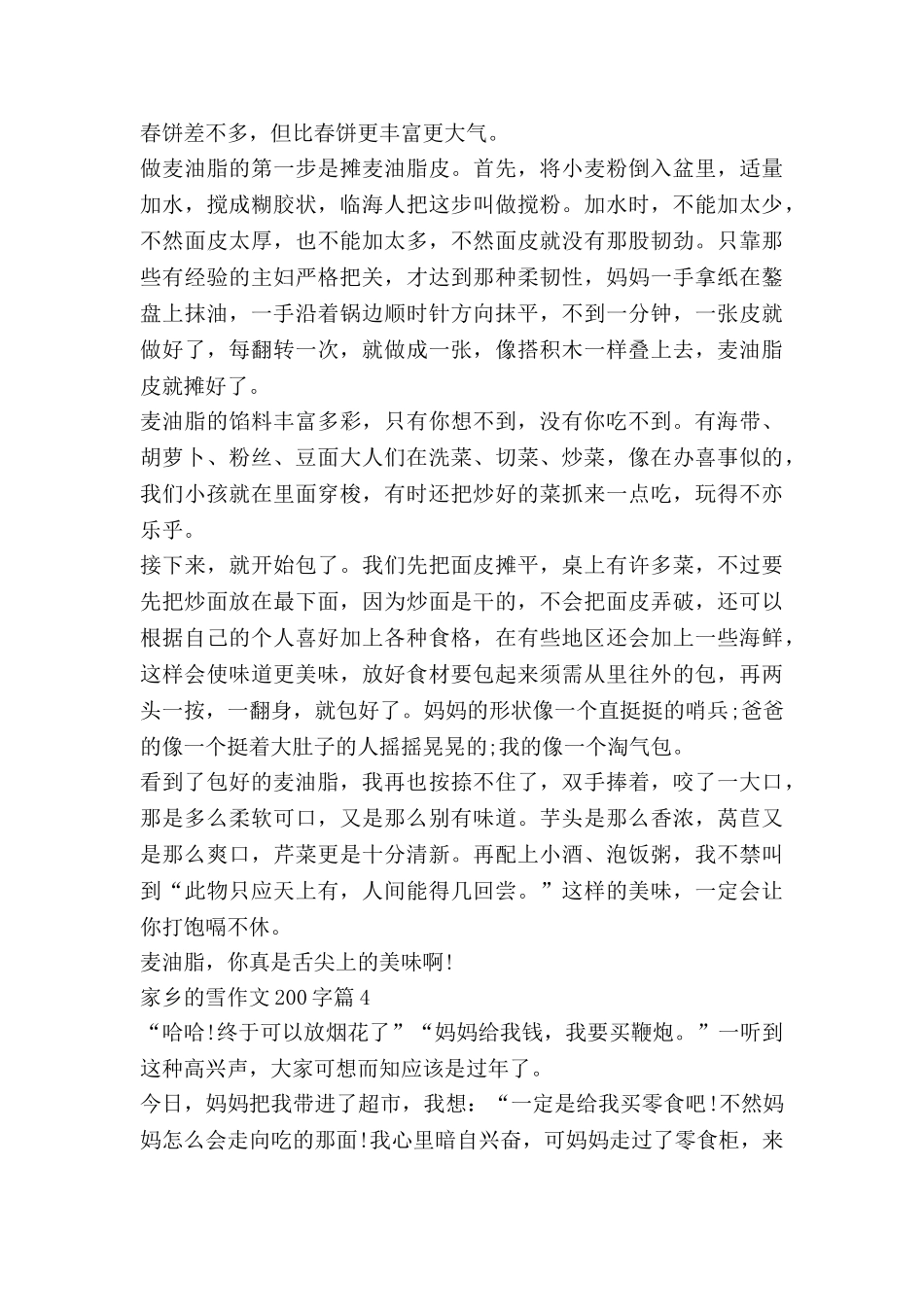 春饼差不多，但比春饼更丰富更大气。
做麦油脂的第一步是摊麦油脂皮。首先，将小麦粉倒入盆里，适量加水，搅成糊胶状，临海人把这步叫做搅粉。加水时，不能加太少，不然面皮太厚，也不能加太多，不然面皮就没有那股韧劲。只靠那些有经验的主妇严格把关，才达到那种柔韧性，妈妈一手拿纸在鏊盘上抹油，一手沿着锅边顺时针方向抹平，不到一分钟，一张皮就做好了，每翻转一次，就做成一张，像搭积木一样叠上去，麦油脂皮就摊好了。
麦油脂的馅料丰富多彩，只有你想不到，没有你吃不到。有海带、胡萝卜、粉丝、豆面大人们在洗菜、切菜、炒菜，像在办喜事似的，我们小孩就在里面穿梭，有时还把炒好的菜抓来一点吃，玩得不亦乐乎。
接下来，就开始包了。我们先把面皮摊平，桌上有许多菜，不过要先把炒面放在最下面，因为炒面是干的，不会把面皮弄破，还可以根据自己的个人喜好加上各种食格，在有些地区还会加上一些海鲜，这样会使味道更美味，放好食材要包起来须需从里往外的包，再两头一按，一翻身，就包好了。妈妈的形状像一个直挺挺的哨兵;爸爸的像一个挺着大肚子的人摇摇晃晃的;我的像一个淘气包。
看到了包好的麦油脂，我再也按捺不住了，双手捧着，咬了一大口，那是多么柔软可口，又是那么别有味道。芋头是那么香浓，莴苣又是那么爽口，芹菜更是十分清新。再配上小酒、泡饭粥，我不禁叫到“此物只应天上有，人间能得几回尝。”这样的美味，一定会让你打饱嗝不休。
麦油脂，你真是舌尖上的美味啊!
家乡的雪作文200字篇4
“哈哈!终于可以放烟花了”“妈妈给我钱，我要买鞭炮。”一听到这种高兴声，大家可想而知应该是过年了。
今日，妈妈把我带进了超市，我想：“一定是给我买零食吧!不然妈妈怎么会走向吃的那面!我心里暗自兴奋，可妈妈走过了零食柜，来